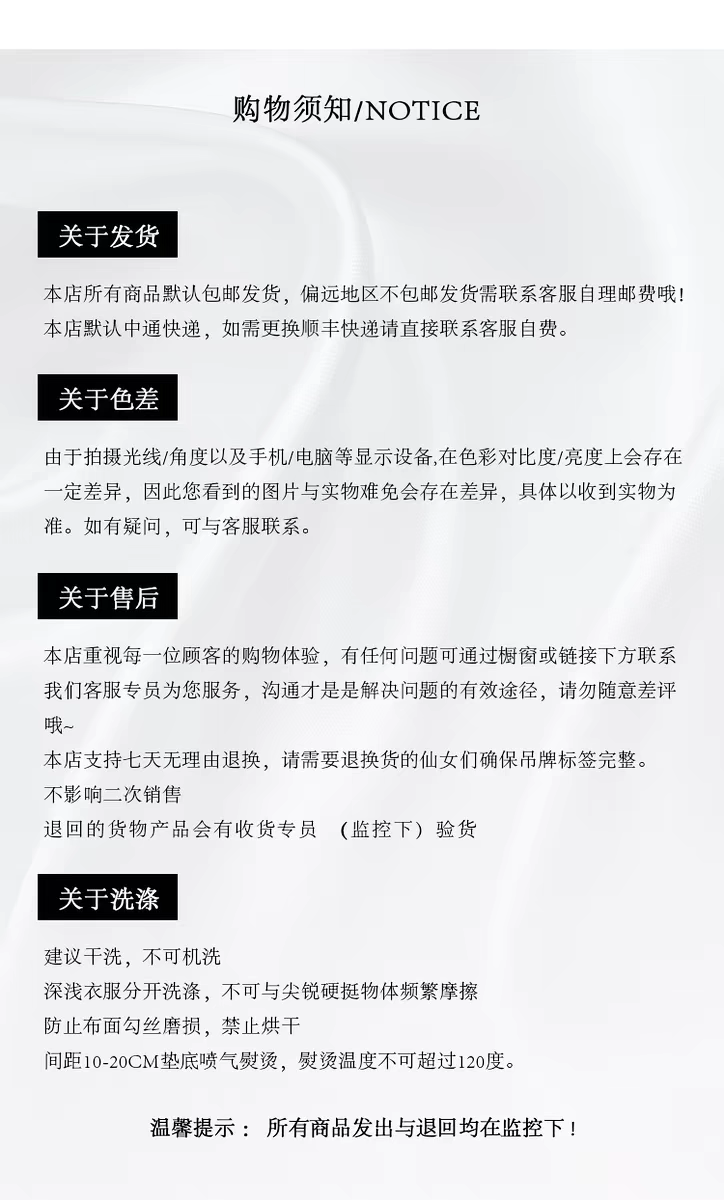 购物须知/NOTICE

关于发货

本店所有商品默认包邮发货，偏远地区不包邮发货需联系客服自理邮费哦！
本店默认中通快递，如需更换顺丰快递请直接联系客服自费。

关于色差

由于拍摄光线/角度以及手机/电脑等显示设备,在色彩对比度/亮度上会存在一定差异，因此您看到的图片与实物难免会存在差异，具体以收到实物为准。如有疑问，可与客服联系。

关于售后

本店重视每一位顾客的购物体验，有任何问题可通过橱窗或链接下方联系我们客服专员为您服务，沟通才是是解决问题的有效途径，请勿随意差评哦~
本店支持七天无理由退换，请需要退换货的仙女们确保吊牌标签完整。
不影响二次销售
退回的货物产品会有收货专员 （监控下）验货

关于洗涤

建议干洗，不可机洗
深浅衣服分开洗涤，不可与尖锐硬挺物体频繁摩擦
防止布面勾丝磨损，禁止烘干
间距10-20CM垫底喷气熨烫，熨烫温度不可超过120度。

温馨提示： 所有商品发出与退回均在监控下！